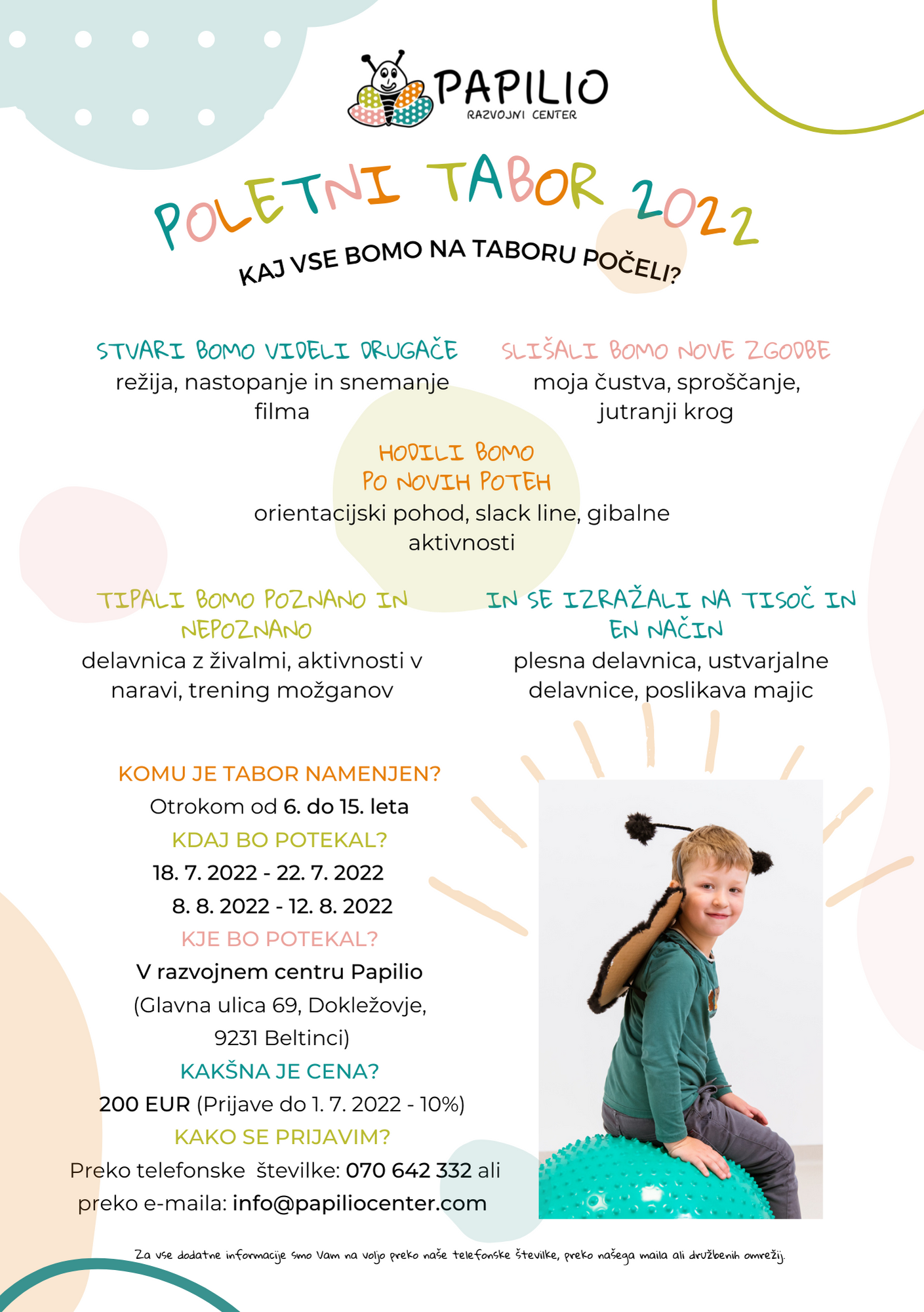 PAPILIO
RAZVOJNI CENTER

POLETNI TABOR 2022

KAJ VSE BOMO NA TABORU POČELI?

STVARI BOMO VIDELI DRUGAČE
režija, nastopanje in snemanje filma

SLIŠALI BOMO NOVE ZGODBE
moja čustva, sproščanje, jutranji krog

HODILI BOMO PO NOVIH POTEH
orientacijski pohod, slack line, gibalne aktivnosti

TIPALI BOMO POZNANO IN NEPOZNANO
delavnica z živalmi, aktivnosti v naravi, trening možganov

IN SE IZRAŽALI NA TISOČ IN EN NAČIN
plesna delavnica, ustvarjalne delavnice, poslikava majic

KOMU JE TABOR NAMENJEN?
Otrokom od 6. do 15. leta
KDAJ BO POTEKAL?
18. 7. 2022 - 22. 7. 2022
8. 8. 2022 - 12. 8. 2022
KJE BO POTEKAL?
V razvojnem centru Papilio
(Glavna ulica 69, Dokležovje, 9231 Beltinci)
KAKŠNA JE CENA?
200 EUR (Prijave do 1. 7. 2022 - 10%)
KAKO SE PRIJAVIM?
Preko telefonske številke: 070 642 332 ali preko e-maila: info@papiliocenter.com

Za vse dodatne informacije smo Vam na voljo preko naše telefonske številke, preko našega maila ali družbenih omrežij.